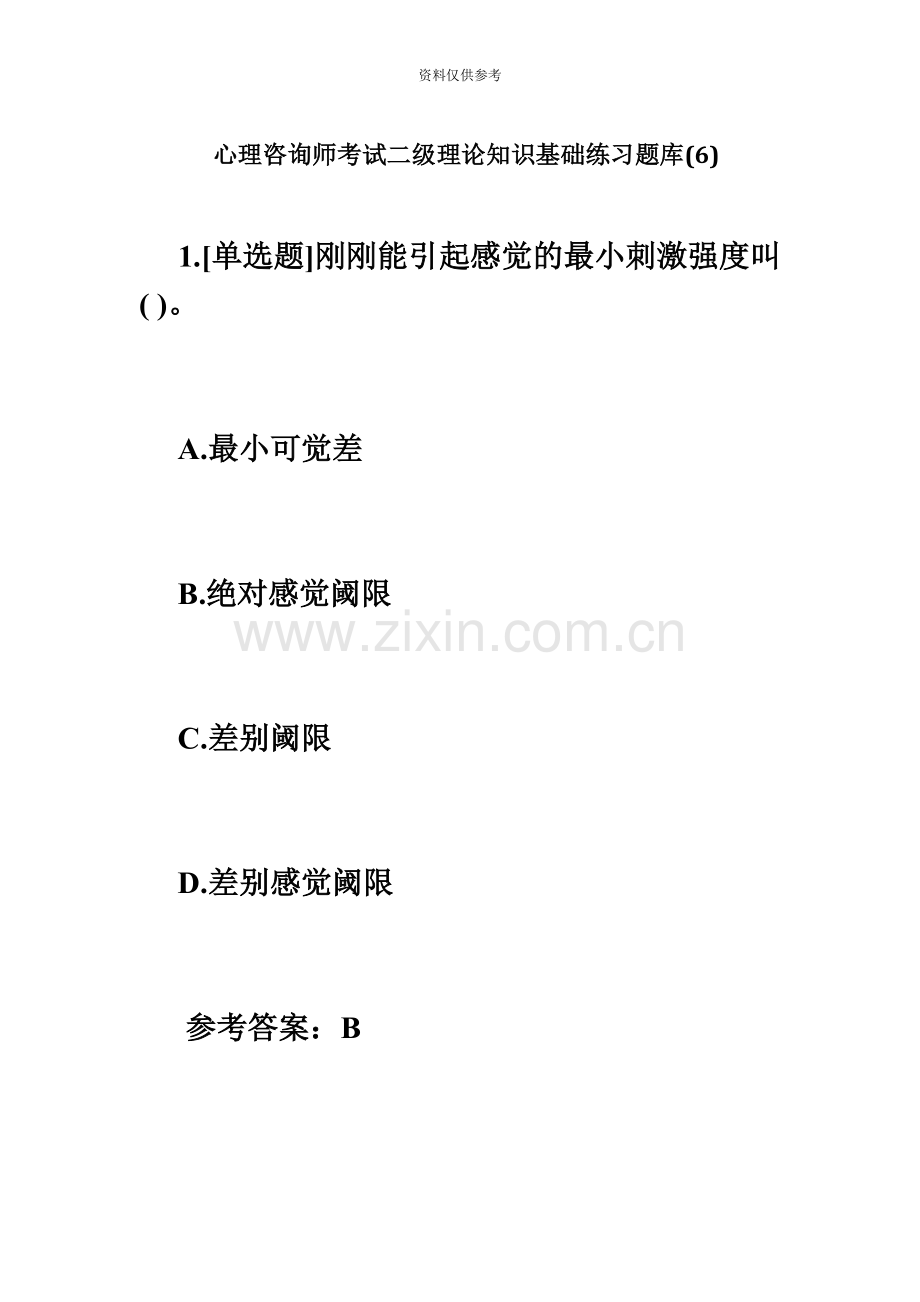 资料仅供参考

心理咨询师考试二级理论知识基础练习题库(6)

1.[单选题]刚刚能引起感觉的最小刺激强度叫( )。

A.最小可觉差

B.绝对感觉阈限

www.zixin.com.cn

C.差别阈限

D.差别感觉阈限

参考答案：B